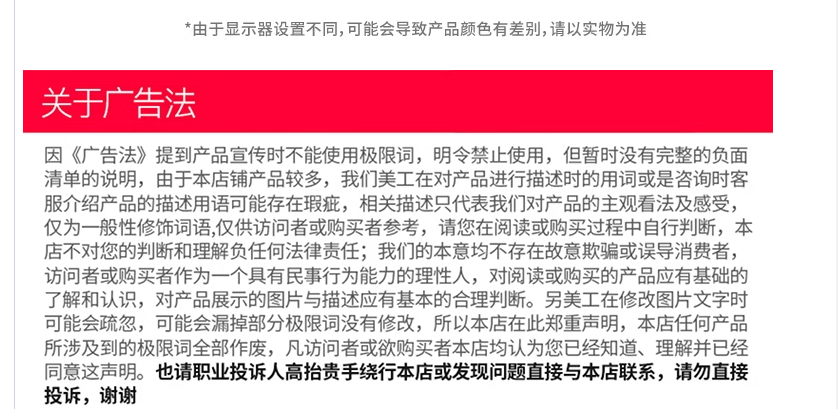 *由于显示器设置不同,可能会导致产品颜色有差别,请以实物为准

关于广告法

因《广告法》提到产品宣传时不能使用极限词，明令禁止使用，但暂时没有完整的负面清单的说明，由于本店铺产品较多，我们美工在对产品进行描述时的用词或是咨询时客服介绍产品的描述用语可能存在瑕疵，相关描述只代表我们对产品的主观看法及感受，仅为一般性修饰词语,仅供访问者或购买者参考，请您在阅读或购买过程中自行判断，本店不对您的判断和理解负任何法律责任；我们的本意均不存在故意欺骗或误导消费者，访问者或购买者作为一个具有民事行为能力的理性人，对阅读或购买的产品应有基础的了解和认识，对产品展示的图片与描述应有基本的合理判断。另美工在修改图片文字时可能会疏忽，可能会漏掉部分极限词没有修改，所以本店在此郑重声明，本店任何产品所涉及到的极限词全部作废，凡访问者或欲购买者本店均认为您已经知道、理解并已经同意这声明。也请职业投诉人高抬贵手绕行本店或发现问题直接与本店联系，请勿直接投诉，谢谢